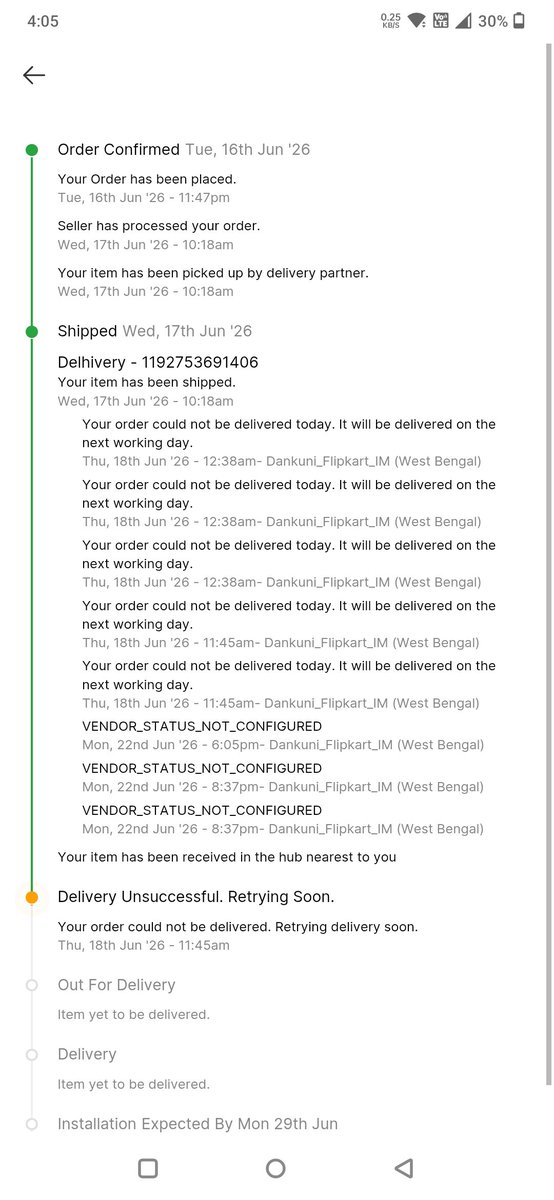 4:05 0.25 KB/S Vo LTE 30%

Order Confirmed Tue, 16th Jun '26

Your Order has been placed.
Tue, 16th Jun '26 - 11:47pm

Seller has processed your order.
Wed, 17th Jun '26 - 10:18am

Your item has been picked up by delivery partner.
Wed, 17th Jun '26 - 10:18am

Shipped Wed, 17th Jun '26

Delhivery - 1192753691406
Your item has been shipped.
Wed, 17th Jun '26 - 10:18am

Your order could not be delivered today. It will be delivered on the next working day.
Thu, 18th Jun '26 - 12:38am- Dankuni_Flipkart_IM (West Bengal)

Your order could not be delivered today. It will be delivered on the next working day.
Thu, 18th Jun '26 - 12:38am- Dankuni_Flipkart_IM (West Bengal)

Your order could not be delivered today. It will be delivered on the next working day.
Thu, 18th Jun '26 - 12:38am- Dankuni_Flipkart_IM (West Bengal)

Your order could not be delivered today. It will be delivered on the next working day.
Thu, 18th Jun '26 - 11:45am- Dankuni_Flipkart_IM (West Bengal)

Your order could not be delivered today. It will be delivered on the next working day.
Thu, 18th Jun '26 - 11:45am- Dankuni_Flipkart_IM (West Bengal)

VENDOR_STATUS_NOT_CONFIGURED
Mon, 22nd Jun '26 - 6:05pm- Dankuni_Flipkart_IM (West Bengal)

VENDOR_STATUS_NOT_CONFIGURED
Mon, 22nd Jun '26 - 8:37pm- Dankuni_Flipkart_IM (West Bengal)

VENDOR_STATUS_NOT_CONFIGURED
Mon, 22nd Jun '26 - 8:37pm- Dankuni_Flipkart_IM (West Bengal)

Your item has been received in the hub nearest to you

Delivery Unsuccessful. Retrying Soon.

Your order could not be delivered. Retrying delivery soon.
Thu, 18th Jun '26 - 11:45am

Out For Delivery

Item yet to be delivered.

Delivery

Item yet to be delivered.

Installation Expected By Mon 29th Jun